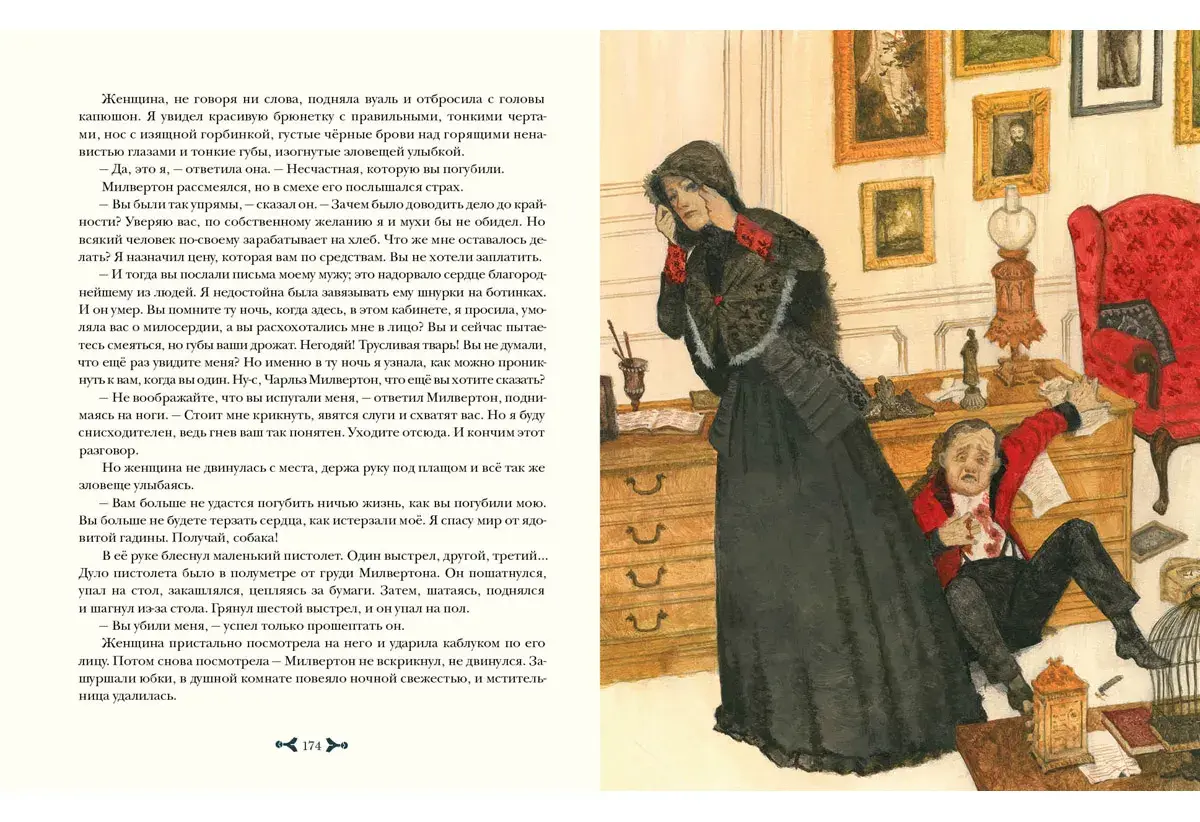 Женщина, не говоря ни слова, подняла вуаль и отбросила с головы капюшон. Я увидел красивую брюнетку с правильными, тонкими чертами, нос с изящной горбинкой, густые чёрные брови над горящими ненавистью глазами и тонкие губы, изогнутые зловещей улыбкой.

— Да, это я, — ответила она. — Несчастная, которую вы погубили.

Милвертон рассмеялся, но в смехе его послышался страх.

— Вы были так упрямы, — сказал он. — Зачем было доводить дело до крайности? Уверяю вас, по собственному желанию я и мухи бы не обидел. Но всякий человек по-своему зарабатывает на хлеб. Что же мне оставалось делать? Я назначил цену, которая вам по средствам. Вы не хотели заплатить.

— И тогда вы послали письма моему мужу; это надорвало сердце благороднейшему из людей. Я недостойна была завязывать ему шнурки на ботинках. И он умер. Вы помните ту ночь, когда здесь, в этом кабинете, я просила, умоляла вас о милосердии, а вы расхохотались мне в лицо? Вы и сейчас пытаетесь смеяться, но губы ваши дрожат. Негодяй! Трусливая тварь! Вы не думали, что ещё раз увидите меня? Но именно в ту ночь я узнала, как можно проникнуть к вам, когда вы один. Ну-с, Чарльз Милвертон, что ещё вы хотите сказать?

— Не воображайте, что вы испугали меня, — ответил Милвертон, поднимаясь на ноги. — Стоит мне крикнуть, явятся слуги и схватят вас. Но я буду снисходителен, ведь гнев ваш так понятен. Уходите отсюда. И кончим этот разговор.

Но женщина не двинулась с места, держа руку под плащом и всё так же зловеще улыбаясь.

— Вам больше не удастся погубить ничью жизнь, как вы погубили мою. Вы больше не будете терзать сердца, как истерзали моё. Я спасу мир от ядовитой гадины. Получай, собака!

В её руке блеснул маленький пистолет. Один выстрел, другой, третий... Дуло пистолета было в полуметре от груди Милвертона. Он пошатнулся, упал на стол, закашлялся, цепляясь за бумаги. Затем, шатаясь, поднялся и шагнул из-за стола. Грянул шестой выстрел, и он упал на пол.

— Вы убили меня, — успел только прошептать он.

Женщина пристально посмотрела на него и ударила каблуком по его лицу. Потом снова посмотрела — Милвертон не вскрикнул, не двинулся. Зашуршали юбки, в душной комнате повеяло ночной свежестью, и мстительница удалилась.

174